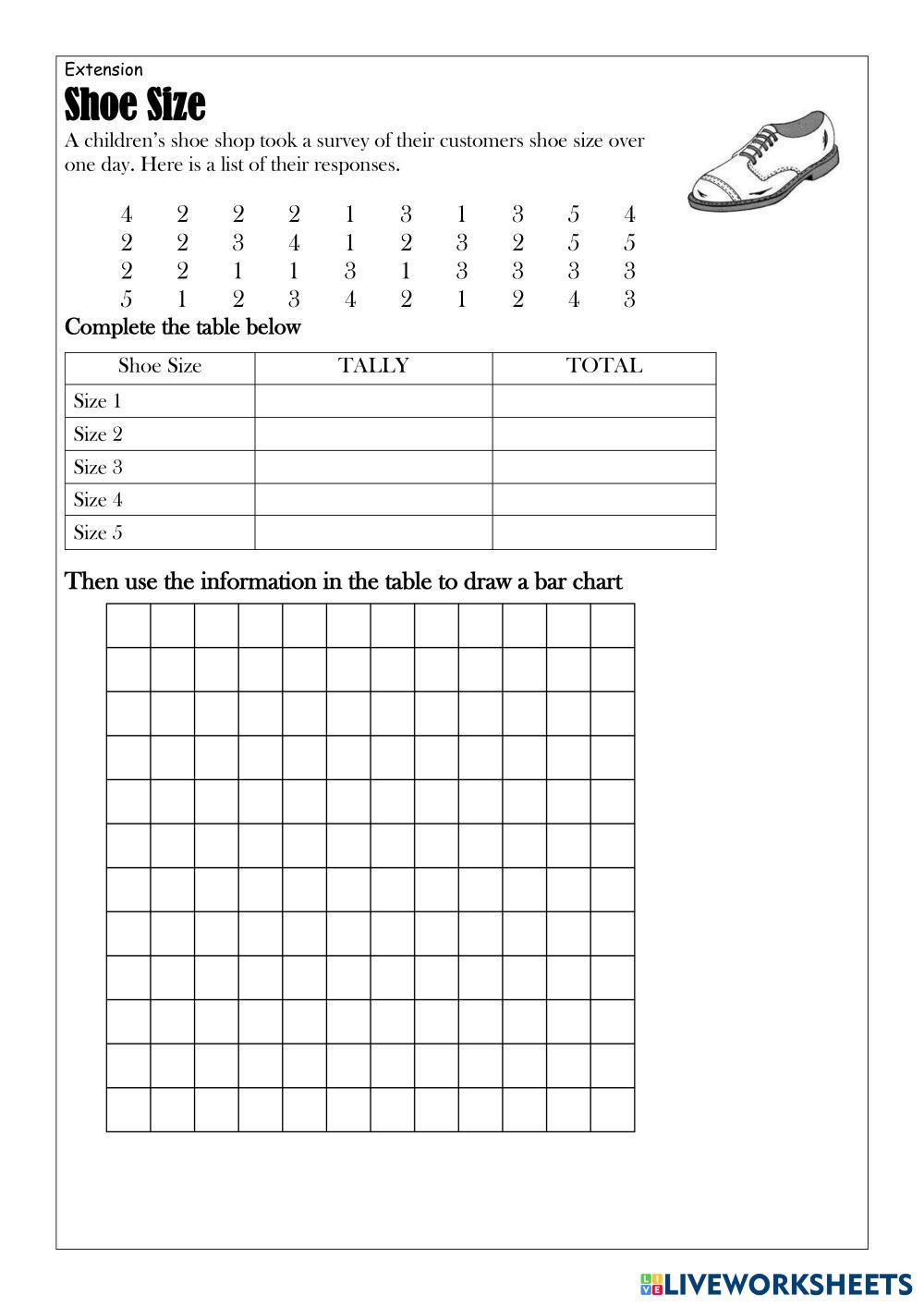 Extension

Shoe Size

A children's shoe shop took a survey of their customers shoe size over one day. Here is a list of their responses.

4 2 2 2 1 3 1 3 5 4
2 2 3 4 1 2 3 2 5 5
2 2 1 1 3 1 3 3 3 3
5 1 2 3 4 2 1 2 4 3

Complete the table below

| Shoe Size | TALLY | TOTAL |
|---|---|---|
| Size 1 | | |
| Size 2 | | |
| Size 3 | | |
| Size 4 | | |
| Size 5 | | |

Then use the information in the table to draw a bar chart

LIVEWORKSHEETS